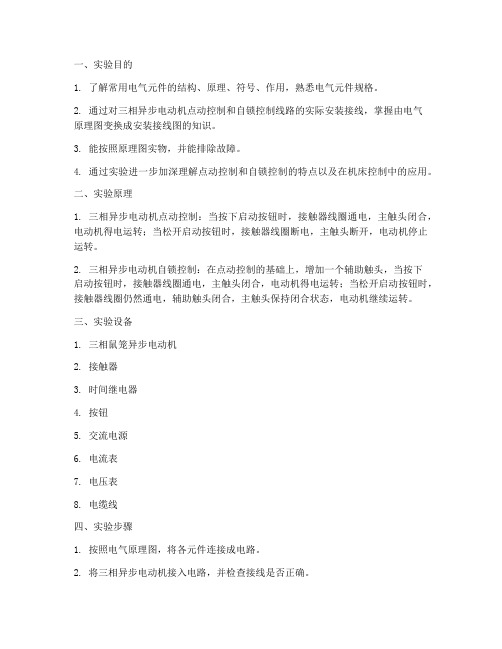 一、实验目的

1. 了解常用电气元件的结构、原理、符号、作用，熟悉电气元件规格。

2. 通过对三相异步电动机点动控制和自锁控制线路的实际安装接线，掌握由电气原理图变换成安装接线图的知识。

3. 能按照原理图实物，并能排除故障。

4. 通过实验进一步加深理解点动控制和自锁控制的特点以及在机床控制中的应用。

二、实验原理

1. 三相异步电动机点动控制：当按下启动按钮时，接触器线圈通电，主触头闭合，电动机得电运转；当松开启动按钮时，接触器线圈断电，主触头断开，电动机停止运转。

2. 三相异步电动机自锁控制：在点动控制的基础上，增加一个辅助触头，当按下启动按钮时，接触器线圈通电，主触头闭合，电动机得电运转；当松开启动按钮时，接触器线圈仍然通电，辅助触头闭合，主触头保持闭合状态，电动机继续运转。

三、实验设备

1. 三相鼠笼异步电动机

2. 接触器

3. 时间继电器

4. 按钮

5. 交流电源

6. 电流表

7. 电压表

8. 电缆线

四、实验步骤

1. 按照电气原理图，将各元件连接成电路。

2. 将三相异步电动机接入电路，并检查接线是否正确。